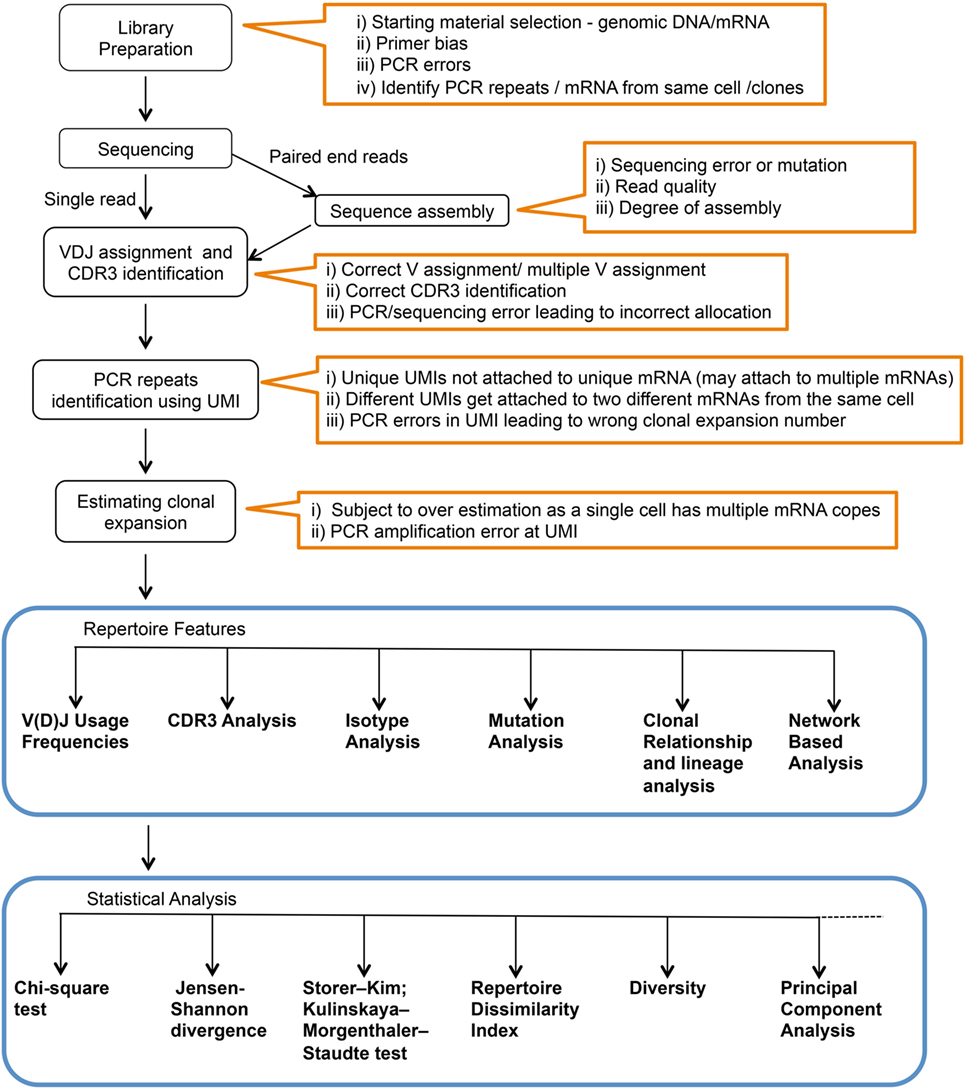 Library Preparation

i) Starting material selection - genomic DNA/mRNA
ii) Primer bias
iii) PCR errors
iv) Identify PCR repeats / mRNA from same cell /clones

Sequencing

Paired end reads

Single read

Sequence assembly

i) Sequencing error or mutation
ii) Read quality
iii) Degree of assembly

VDJ assignment and CDR3 identification

i) Correct V assignment/ multiple V assignment
ii) Correct CDR3 identification
iii) PCR/sequencing error leading to incorrect allocation

PCR repeats identification using UMI

i) Unique UMIs not attached to unique mRNA (may attach to multiple mRNAs)
ii) Different UMIs get attached to two different mRNAs from the same cell
iii) PCR errors in UMI leading to wrong clonal expansion number

Estimating clonal expansion

i) Subject to over estimation as a single cell has multiple mRNA copes
ii) PCR amplification error at UMI

Repertoire Features

V(D)J Usage Frequencies

CDR3 Analysis

Isotype Analysis

Mutation Analysis

Clonal Relationship and lineage analysis

Network Based Analysis

Statistical Analysis

Chi-square test

Jensen-Shannon divergence

Storer–Kim; Kulinskaya–Morgenthaler–Staudte test

Repertoire Dissimilarity Index

Diversity

Principal Component Analysis